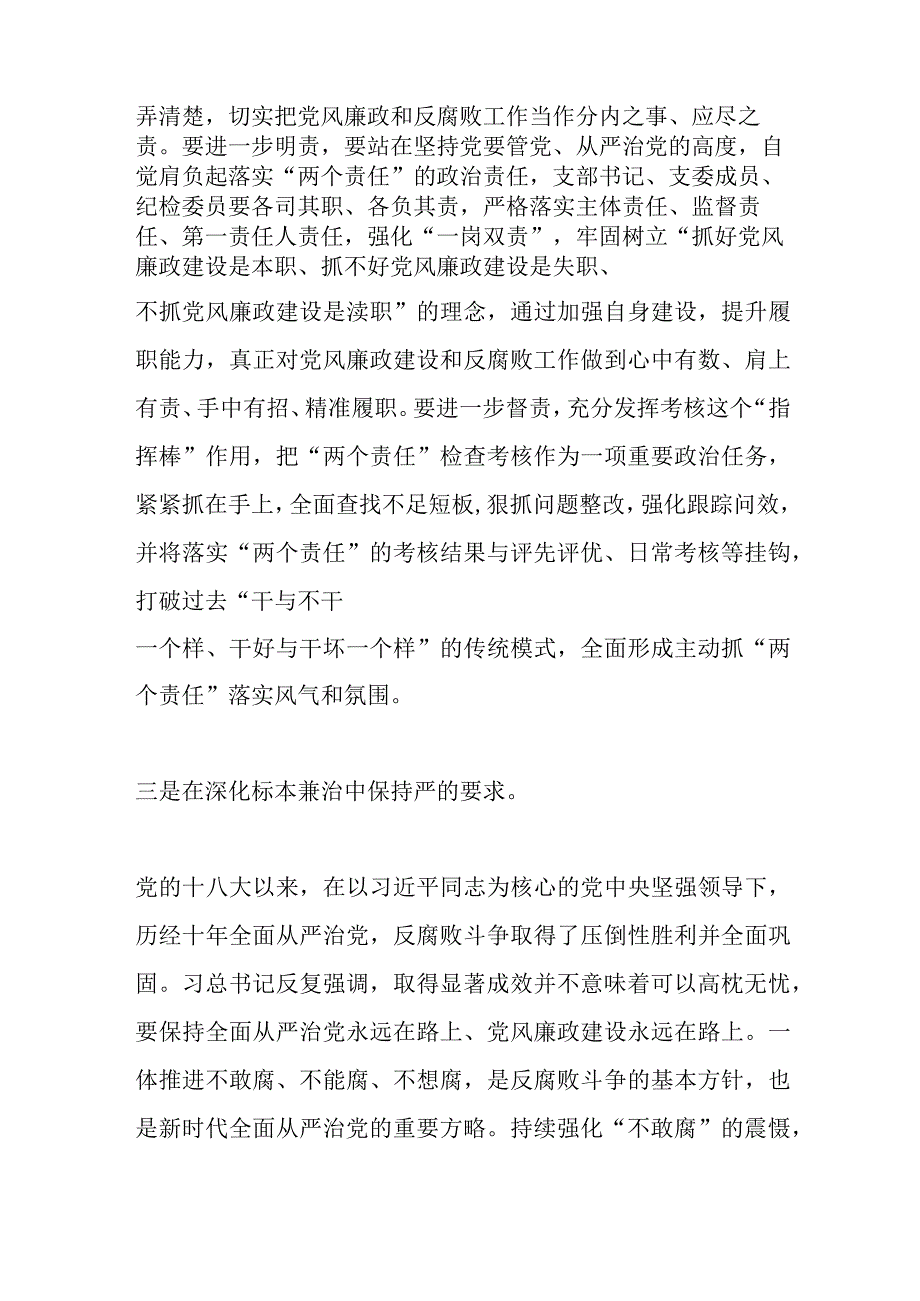 弄清楚，切实把党风廉政和反腐败工作当作分内之事、应尽之责。要进一步明责，要站在坚持党要管党、从严治党的高度，自觉肩负起落实“两个责任”的政治责任，支部书记、支委成员、纪检委员要各司其职、各负其责，严格落实主体责任、监督责任、第一责任人责任，强化“一岗双责”，牢固树立“抓好党风廉政建设是本职、抓不好党风廉政建设是失职、不抓党风廉政建设是渎职”的理念，通过加强自身建设，提升履职能力，真正对党风廉政建设和反腐败工作做到心中有数、肩上有责、手中有招、精准履职。要进一步督责，充分发挥考核这个“指挥棒”作用，把“两个责任”检查考核作为一项重要政治任务，紧紧抓在手上，全面查找不足短板，狠抓问题整改，强化跟踪问效，并将落实“两个责任”的考核结果与评先评优、日常考核等挂钩，打破过去“干与不干一个样、干好与干坏一个样”的传统模式，全面形成主动抓“两个责任”落实风气和氛围。

三是在深化标本兼治中保持严的要求。

党的十八大以来，在以习近平同志为核心的党中央坚强领导下，历经十年全面从严治党，反腐败斗争取得了压倒性胜利并全面巩固。习总书记反复强调，取得显著成效并不意味着可以高枕无忧，要保持全面从严治党永远在路上、党风廉政建设永远在路上。一体推进不敢腐、不能腐、不想腐，是反腐败斗争的基本方针，也是新时代全面从严治党的重要方略。持续强化“不敢腐”的震慑，